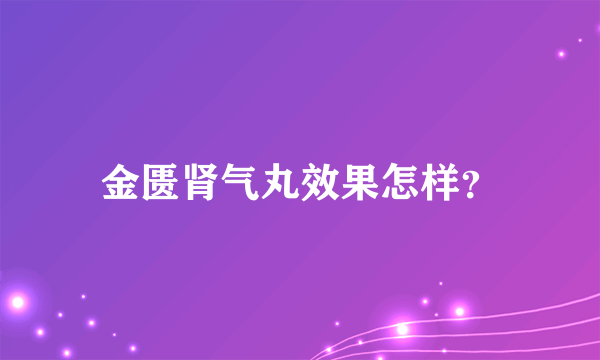 金匮肾气丸效果怎样?